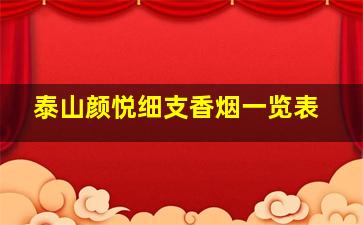 泰山颜悦细支香烟一览表